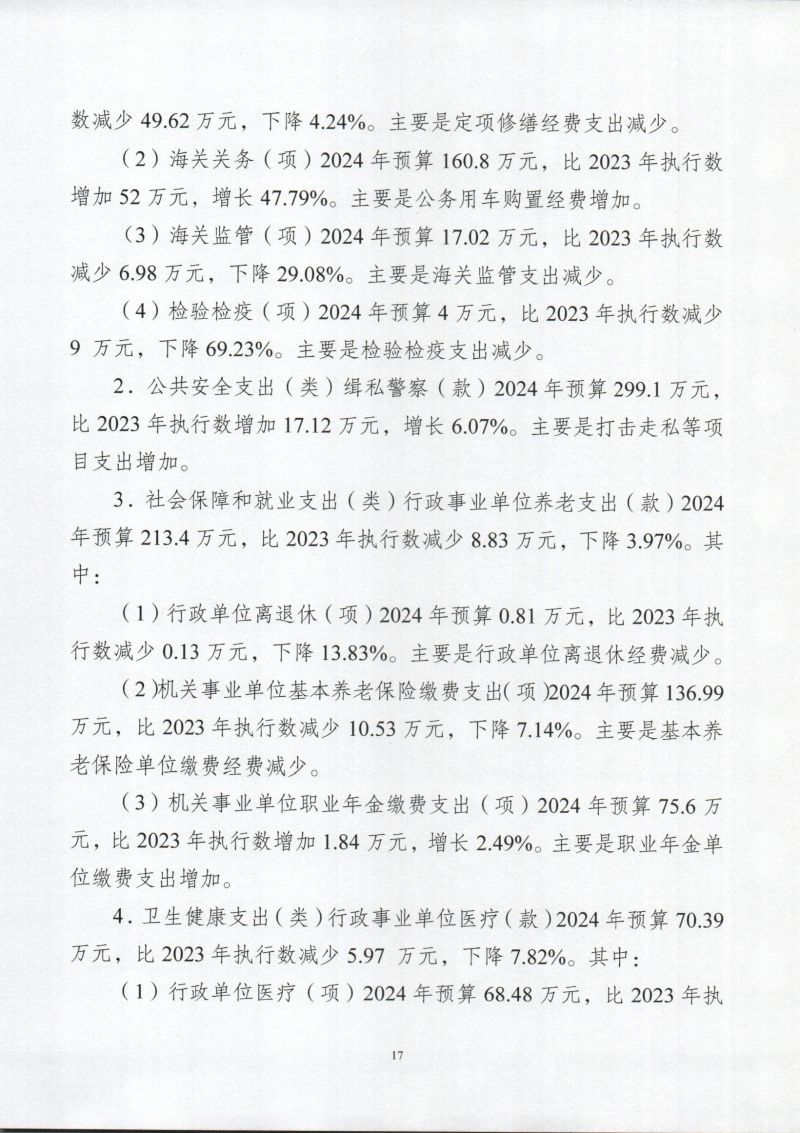 数减少 49.62 万元，下降 4.24%。主要是定项修缮经费支出减少。

（2）海关关务（项）2024 年预算 160.8 万元，比 2023 年执行数增加 52 万元，增长 47.79%。主要是公务用车购置经费增加。

（3）海关监管（项）2024 年预算 17.02 万元，比 2023 年执行数减少 6.98 万元，下降 29.08%。主要是海关监管支出减少。

（4）检验检疫（项）2024 年预算 4 万元，比 2023 年执行数减少 9 万元，下降 69.23%。主要是检验检疫支出减少。

2．公共安全支出（类）缉私警察（款）2024 年预算 299.1 万元，比 2023 年执行数增加 17.12 万元，增长 6.07%。主要是打击走私等项目支出增加。

3．社会保障和就业支出（类）行政事业单位养老支出（款）2024 年预算 213.4 万元，比 2023 年执行数减少 8.83 万元，下降 3.97%。其中：

（1）行政单位离退休（项）2024 年预算 0.81 万元，比 2023 年执行数减少 0.13 万元，下降 13.83%。主要是行政单位离退休经费减少。

（2）机关事业单位基本养老保险缴费支出（项）2024 年预算 136.99 万元，比 2023 年执行数减少 10.53 万元，下降 7.14%。主要是基本养老保险单位缴费经费减少。

（3）机关事业单位职业年金缴费支出（项）2024 年预算 75.6 万元，比 2023 年执行数增加 1.84 万元，增长 2.49%。主要是职业年金单位缴费支出增加。

4．卫生健康支出（类）行政事业单位医疗（款）2024 年预算 70.39 万元，比 2023 年执行数减少 5.97 万元，下降 7.82%。其中：

（1）行政单位医疗（项）2024 年预算 68.48 万元，比 2023 年执

17